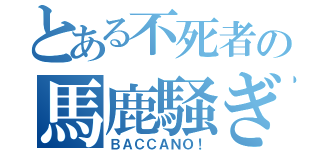 とある不死者の
馬鹿騒ぎ
BACCANO!